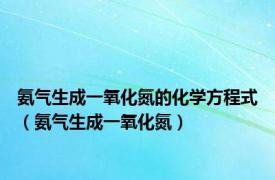 氨气生成一氧化氮的化学方程式（氨气生成一氧化氮）